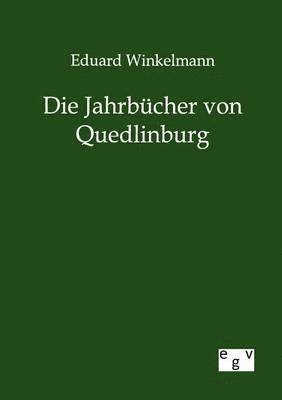 Eduard Winkelmann

Die Jahrbücher von Quedlinburg

egv